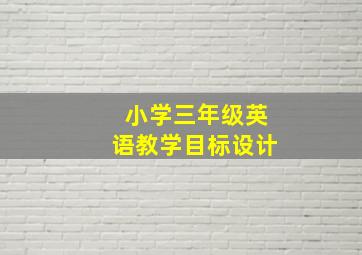 小学三年级英语教学目标设计